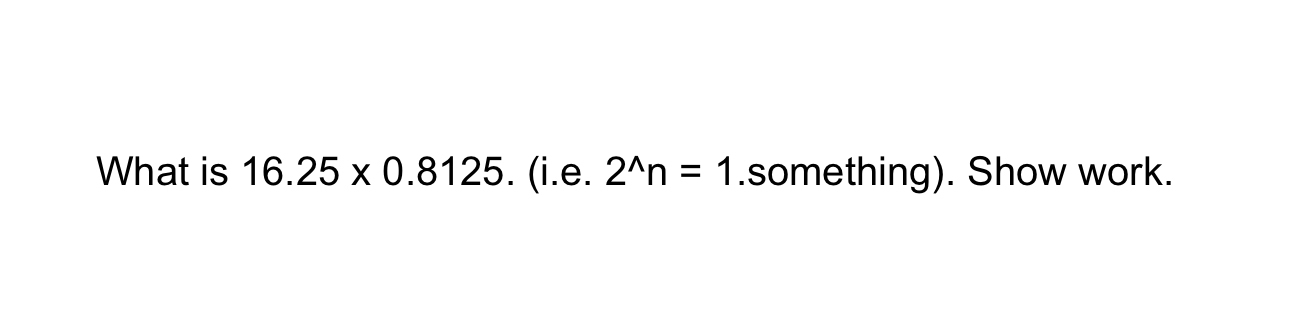 What is 16.25 x 0.8125. (i.e. 2^n = 1.something). Show work.